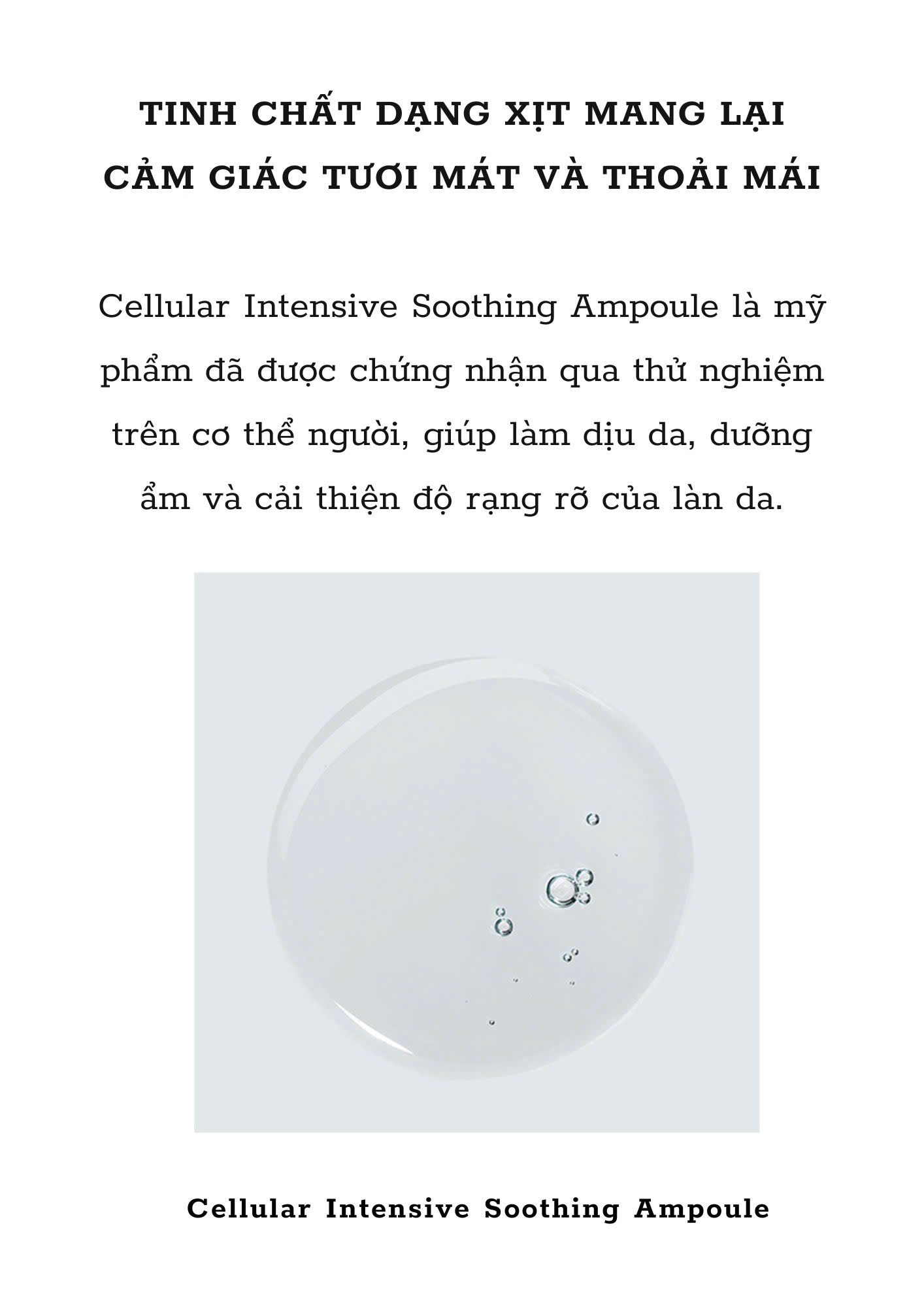 TINH CHẤT DẠNG XỊT MANG LẠI
CẢM GIÁC TƯƠI MÁT VÀ THOẢI MÁI

Cellular Intensive Soothing Ampoule là mỹ phẩm đã được chứng nhận qua thử nghiệm trên cơ thể người, giúp làm dịu da, dưỡng ẩm và cải thiện độ rạng rỡ của làn da.

Cellular Intensive Soothing Ampoule